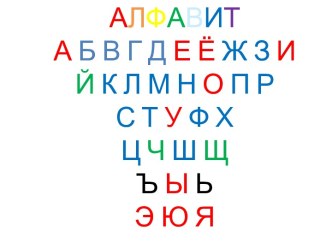 АЛФАВИТ

А Б В Г Д Е Ё Ж З И

Й К Л М Н О П Р

С Т У Ф Х

Ц Ч Ш Щ

Ъ Ы Ь

Э Ю Я